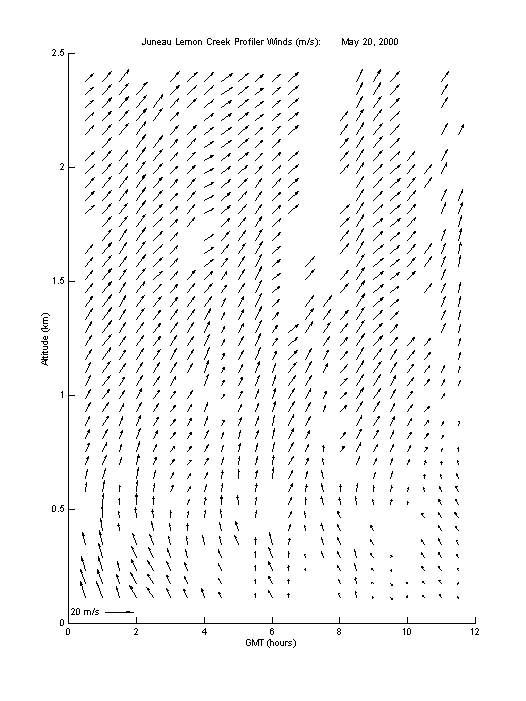 Juneau Lemon Creek Profiler Winds (m/s): May 20, 2000

2.5
2
1.5
1
0.5
0

Altitude (km)

20 m/s

0 2 4 6 8 10 12

GMT (hours)